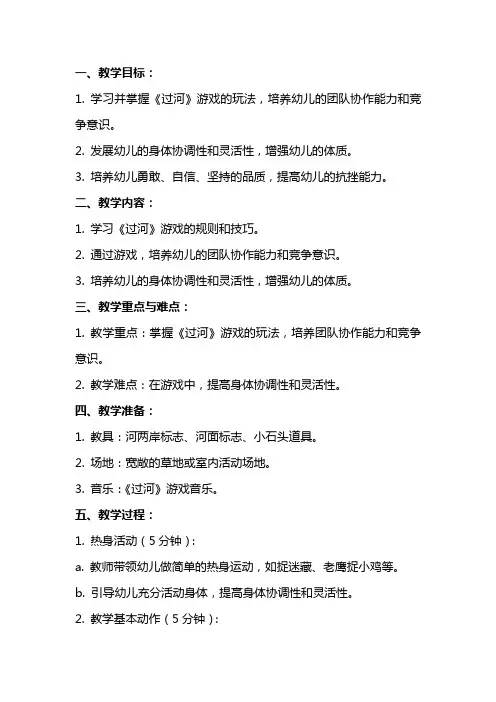 一、教学目标：

1. 学习并掌握《过河》游戏的玩法，培养幼儿的团队协作能力和竞争意识。

2. 发展幼儿的身体协调性和灵活性，增强幼儿的体质。

3. 培养幼儿勇敢、自信、坚持的品质，提高幼儿的抗挫能力。

二、教学内容：

1. 学习《过河》游戏的规则和技巧。

2. 通过游戏，培养幼儿的团队协作能力和竞争意识。

3. 培养幼儿的身体协调性和灵活性，增强幼儿的体质。

三、教学重点与难点：

1. 教学重点：掌握《过河》游戏的玩法，培养团队协作能力和竞争意识。

2. 教学难点：在游戏中，提高身体协调性和灵活性。

四、教学准备：

1. 教具：河两岸标志、河面标志、小石头道具。

2. 场地：宽敞的草地或室内活动场地。

3. 音乐：《过河》游戏音乐。

五、教学过程：

1. 热身活动（5 分钟）：

a. 教师带领幼儿做简单的热身运动，如捉迷藏、老鹰捉小鸡等。

b. 引导幼儿充分活动身体，提高身体协调性和灵活性。

2. 教学基本动作（5 分钟）：